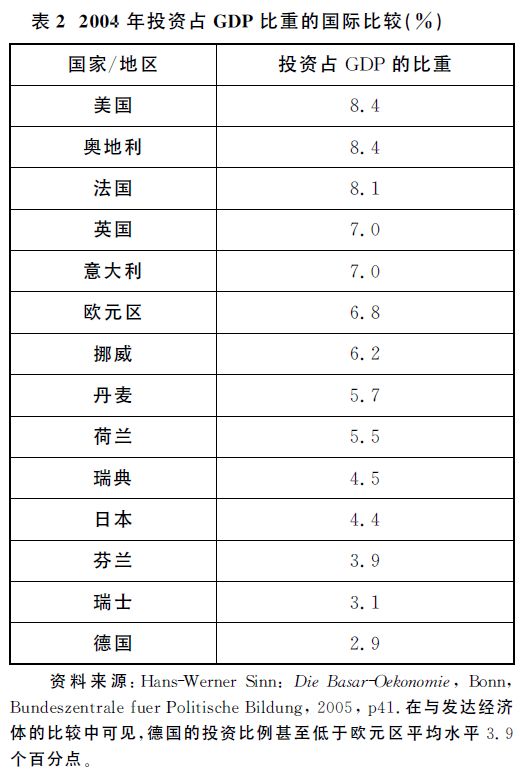 表2 2004年投资占GDP比重的国际比较(%)

| 国家/地区 | 投资占GDP的比重 |
|---|---|
| 美国 | 8.4 |
| 奥地利 | 8.4 |
| 法国 | 8.1 |
| 英国 | 7.0 |
| 意大利 | 7.0 |
| 欧元区 | 6.8 |
| 挪威 | 6.2 |
| 丹麦 | 5.7 |
| 荷兰 | 5.5 |
| 瑞典 | 4.5 |
| 日本 | 4.4 |
| 芬兰 | 3.9 |
| 瑞士 | 3.1 |
| 德国 | 2.9 |

资料来源:Hans-Werner Sinn: Die Basar-Oekonomie, Bonn, Bundeszentrale fuer Politische Bildung, 2005, p41.在与发达经济体的比较中可见,德国的投资比例甚至低于欧元区平均水平3.9个百分点。